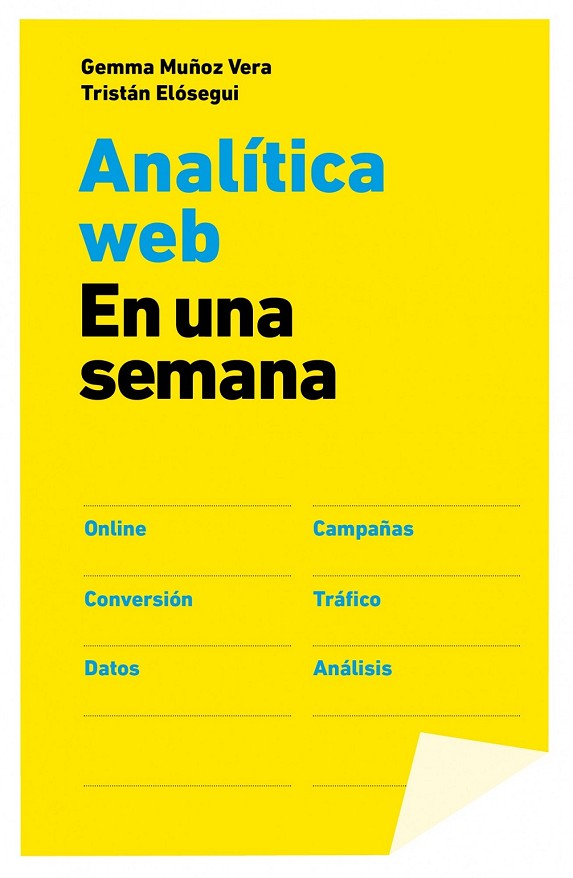 Gemma Muñoz Vera
Tristán Elósegui

Analítica web

En una semana

Online

Conversión

Datos

Campañas

Tráfico

Análisis